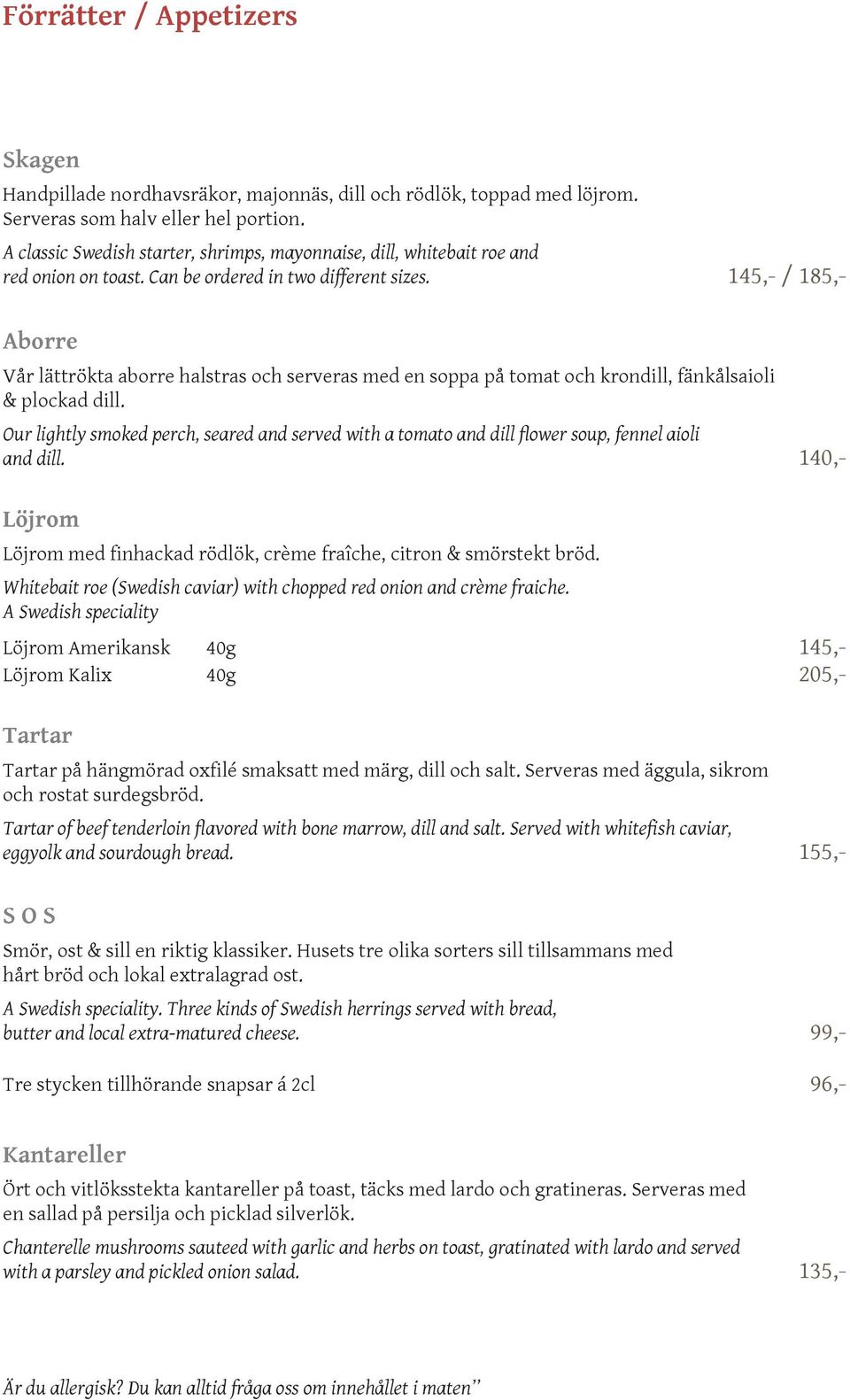 Förrätter / Appetizers

Skagen

Handpillade nordhavsräkor, majonnäs, dill och rödlök, toppad med löjrom. Serveras som halv eller hel portion.

A classic Swedish starter, shrimps, mayonnaise, dill, whitebait roe and red onion on toast. Can be ordered in two different sizes. 145,- / 185,-

Aborre

Vår lättrökta aborre halstras och serveras med en soppa på tomat och krondill, fänkålsaioli & plockad dill.

Our lightly smoked perch, seared and served with a tomato and dill flower soup, fennel aioli and dill. 140,-

Löjrom

Löjrom med finhackad rödlök, crème fraîche, citron & smörstekt bröd.

Whitebait roe (Swedish caviar) with chopped red onion and crème fraiche. A Swedish speciality

Löjrom Amerikansk 40g 145,-
Löjrom Kalix 40g 205,-

Tartar

Tartar på hängmörad oxfilé smaksatt med märg, dill och salt. Serveras med äggula, sikrom och rostat surdegsbröd.

Tartar of beef tenderloin flavored with bone marrow, dill and salt. Served with whitefish caviar, eggyolk and sourdough bread. 155,-

S O S

Smör, ost & sill en riktig klassiker. Husets tre olika sorters sill tillsammans med hårt bröd och lokal extralagrad ost.

A Swedish speciality. Three kinds of Swedish herrings served with bread, butter and local extra-matured cheese. 99,-

Tre stycken tillhörande snapsar á 2cl 96,-

Kantareller

Ört och vitlöksstekta kantareller på toast, täcks med lardo och gratineras. Serveras med en sallad på persilja och picklad silverlök.

Chanterelle mushrooms sauteed with garlic and herbs on toast, gratinated with lardo and served with a parsley and pickled onion salad. 135,-

Är du allergisk? Du kan alltid fråga oss om innehållet i maten”